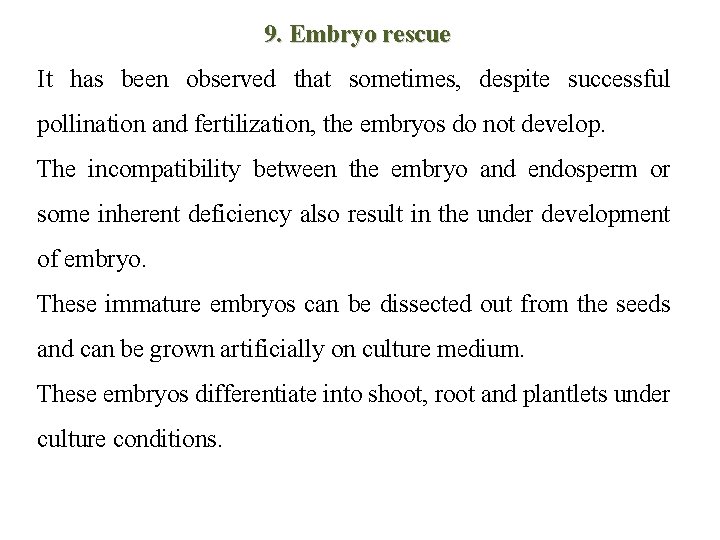 9. Embryo rescue

It has been observed that sometimes, despite successful pollination and fertilization, the embryos do not develop.

The incompatibility between the embryo and endosperm or some inherent deficiency also result in the under development of embryo.

These immature embryos can be dissected out from the seeds and can be grown artificially on culture medium.

These embryos differentiate into shoot, root and plantlets under culture conditions.